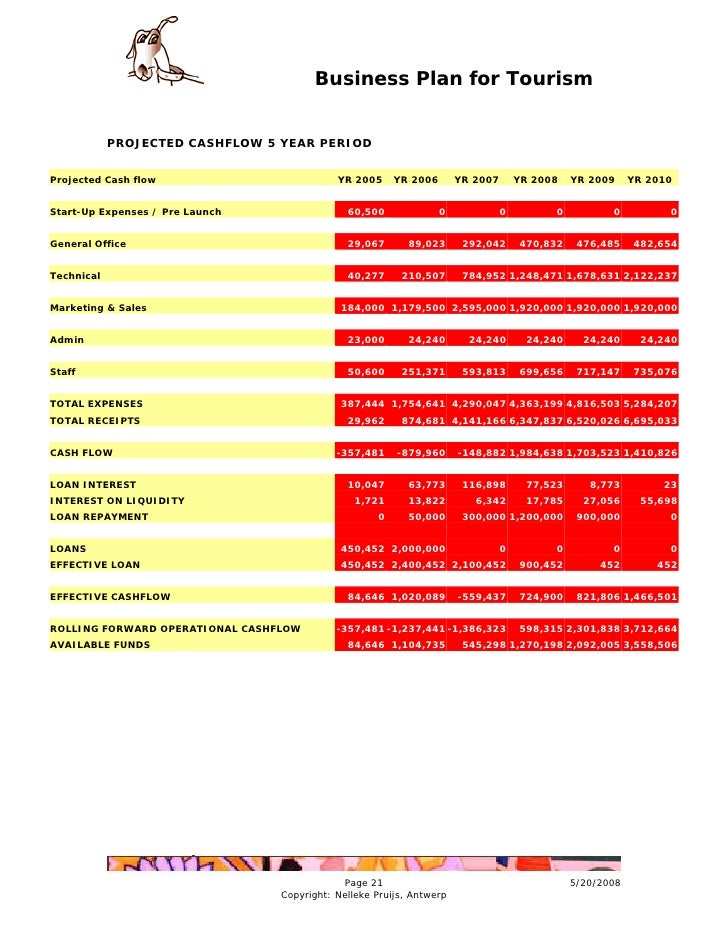 Business Plan for Tourism

PROJECTED CASHFLOW 5 YEAR PERIOD

| Projected Cash flow | YR 2005 | YR 2006 | YR 2007 | YR 2008 | YR 2009 | YR 2010 |
|---|---|---|---|---|---|---|
| Start-Up Expenses / Pre Launch | 60,500 | 0 | 0 | 0 | 0 | 0 |
| General Office | 29,067 | 89,023 | 292,042 | 470,832 | 476,485 | 482,654 |
| Technical | 40,277 | 210,507 | 784,952 | 1,248,471 | 1,678,631 | 2,122,237 |
| Marketing & Sales | 184,000 | 1,179,500 | 2,595,000 | 1,920,000 | 1,920,000 | 1,920,000 |
| Admin | 23,000 | 24,240 | 24,240 | 24,240 | 24,240 | 24,240 |
| Staff | 50,600 | 251,371 | 593,813 | 699,656 | 717,147 | 735,076 |
| TOTAL EXPENSES | 387,444 | 1,754,641 | 4,290,047 | 4,363,199 | 4,816,503 | 5,284,207 |
| TOTAL RECEIPTS | 29,962 | 874,681 | 4,141,166 | 6,347,837 | 6,520,026 | 6,695,033 |
| CASH FLOW | -357,481 | -879,960 | -148,882 | 1,984,638 | 1,703,523 | 1,410,826 |
| LOAN INTEREST | 10,047 | 63,773 | 116,898 | 77,523 | 8,773 | 23 |
| INTEREST ON LIQUIDITY | 1,721 | 13,822 | 6,342 | 17,785 | 27,056 | 55,698 |
| LOAN REPAYMENT | 0 | 50,000 | 300,000 | 1,200,000 | 900,000 | 0 |
| LOANS | 450,452 | 2,000,000 | 0 | 0 | 0 | 0 |
| EFFECTIVE LOAN | 450,452 | 2,400,452 | 2,100,452 | 900,452 | 452 | 452 |
| EFFECTIVE CASHFLOW | 84,646 | 1,020,089 | -559,437 | 724,900 | 821,806 | 1,466,501 |
| ROLLING FORWARD OPERATIONAL CASHFLOW | -357,481 | -1,237,441 | -1,386,323 | 598,315 | 2,301,838 | 3,712,664 |
| AVAILABLE FUNDS | 84,646 | 1,104,735 | 545,298 | 1,270,198 | 2,092,005 | 3,558,506 |

Page 21
5/20/2008
Copyright: Nelleke Pruijs, Antwerp